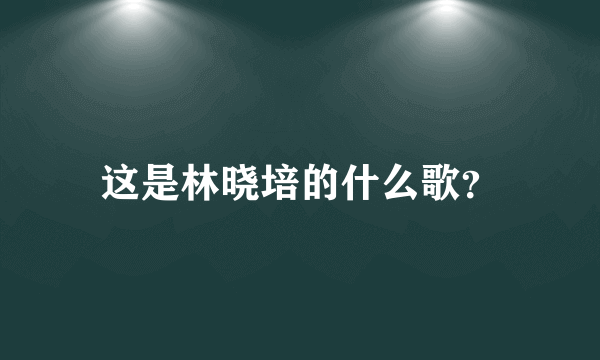 这是林晓培的什么歌?